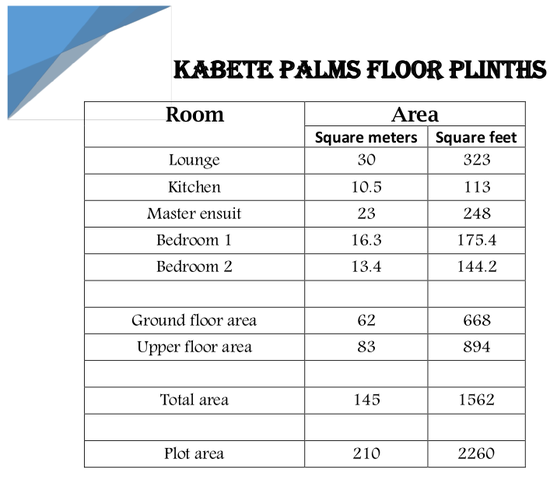 KABETE PALMS FLOOR PLINTHS

| Room | Area | |
|---|---|---|
| | Square meters | Square feet |
| Lounge | 30 | 323 |
| Kitchen | 10.5 | 113 |
| Master ensuit | 23 | 248 |
| Bedroom 1 | 16.3 | 175.4 |
| Bedroom 2 | 13.4 | 144.2 |
| | | |
| Ground floor area | 62 | 668 |
| Upper floor area | 83 | 894 |
| | | |
| Total area | 145 | 1562 |
| | | |
| Plot area | 210 | 2260 |